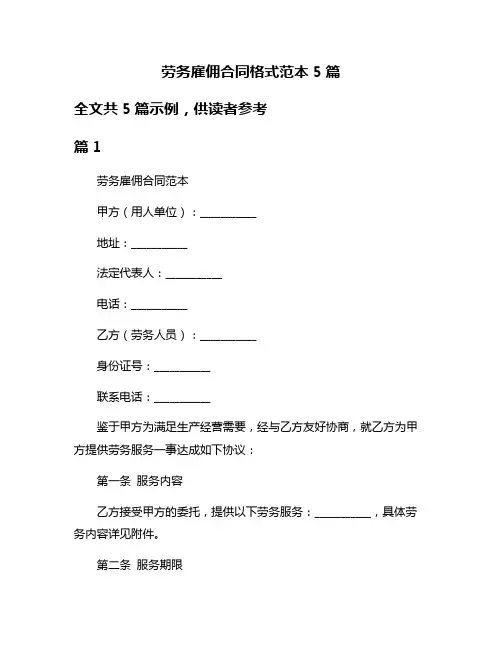 劳务雇佣合同格式范本 5 篇

全文共 5 篇示例，供读者参考

篇 1

劳务雇佣合同范本

甲方（用人单位）：__________

地址：__________

法定代表人：__________

电话：__________

乙方（劳务人员）：__________

身份证号：__________

联系电话：__________

鉴于甲方为满足生产经营需要，经与乙方友好协商，就乙方为甲方提供劳务服务一事达成如下协议：

第一条 服务内容

乙方接受甲方的委托，提供以下劳务服务：__________，具体劳务内容详见附件。

第二条 服务期限